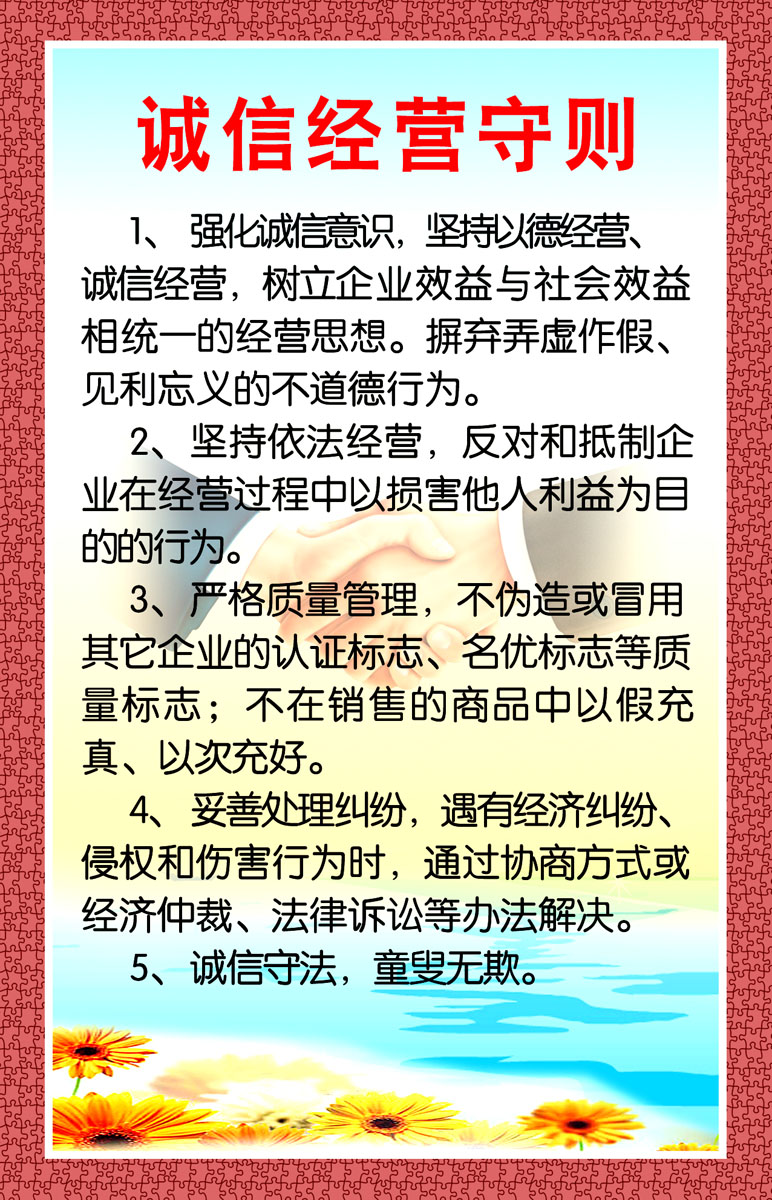 诚信经营守则

1、强化诚信意识，坚持以德经营、诚信经营，树立企业效益与社会效益相统一的经营思想。摒弃弄虚作假、见利忘义的不道德行为。

2、坚持依法经营，反对和抵制企业在经营过程中以损害他人利益为目的的行为。

3、严格质量管理，不伪造或冒用其它企业的认证标志、名优标志等质量标志；不在销售的商品中以假充真、以次充好。

4、妥善处理纠纷，遇有经济纠纷、侵权和伤害行为时，通过协商方式或经济仲裁、法律诉讼等办法解决。

5、诚信守法，童叟无欺。